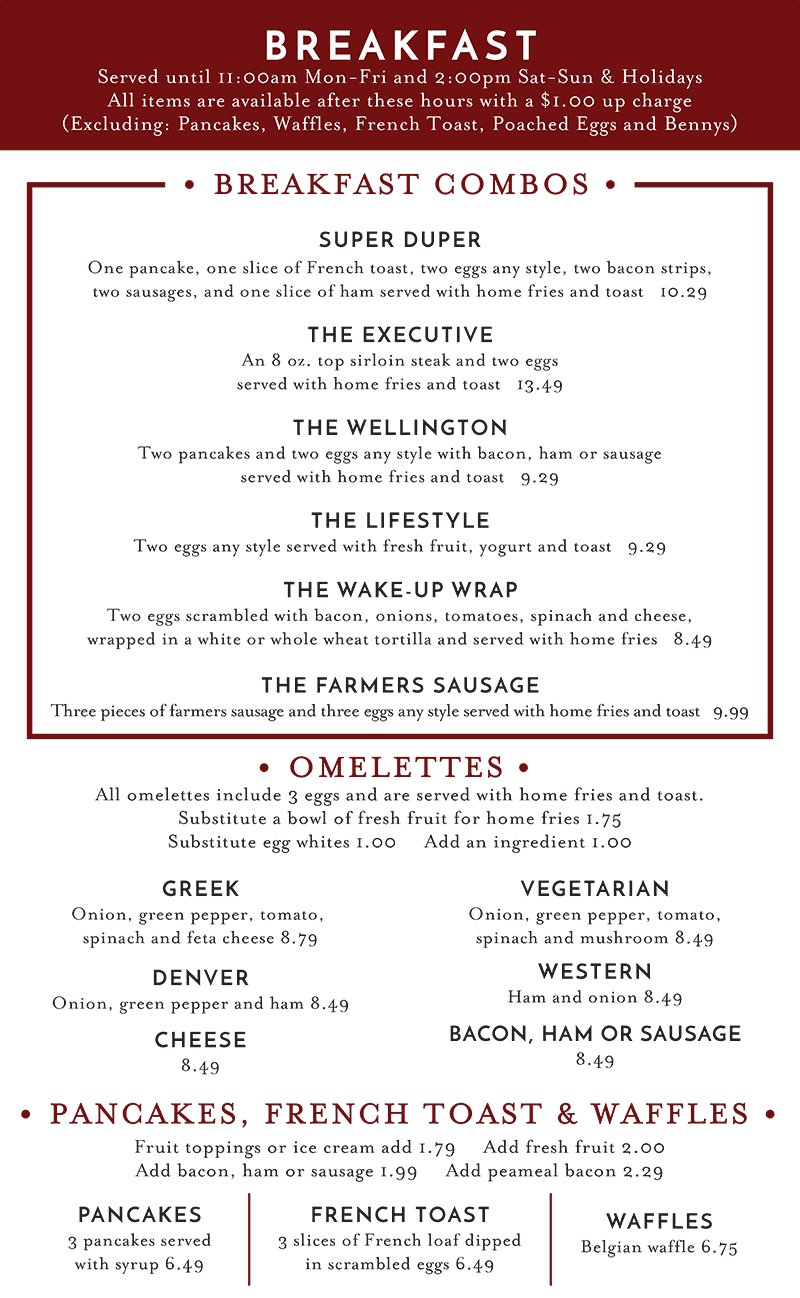 BREAKFAST
Served until 11:00am Mon-Fri and 2:00pm Sat-Sun & Holidays
All items are available after these hours with a $1.00 up charge
(Excluding: Pancakes, Waffles, French Toast, Poached Eggs and Bennys)

• BREAKFAST COMBOS •

SUPER DUPER
One pancake, one slice of French toast, two eggs any style, two bacon strips, two sausages, and one slice of ham served with home fries and toast 10.29

THE EXECUTIVE
An 8 oz. top sirloin steak and two eggs served with home fries and toast 13.49

THE WELLINGTON
Two pancakes and two eggs any style with bacon, ham or sausage served with home fries and toast 9.29

THE LIFESTYLE
Two eggs any style served with fresh fruit, yogurt and toast 9.29

THE WAKE-UP WRAP
Two eggs scrambled with bacon, onions, tomatoes, spinach and cheese, wrapped in a white or whole wheat tortilla and served with home fries 8.49

THE FARMERS SAUSAGE
Three pieces of farmers sausage and three eggs any style served with home fries and toast 9.99

• OMELETTES •
All omelettes include 3 eggs and are served with home fries and toast.
Substitute a bowl of fresh fruit for home fries 1.75
Substitute egg whites 1.00 Add an ingredient 1.00

GREEK
Onion, green pepper, tomato, spinach and feta cheese 8.79

DENVER
Onion, green pepper and ham 8.49

CHEESE
8.49

VEGETARIAN
Onion, green pepper, tomato, spinach and mushroom 8.49

WESTERN
Ham and onion 8.49

BACON, HAM OR SAUSAGE
8.49

• PANCAKES, FRENCH TOAST & WAFFLES •
Fruit toppings or ice cream add 1.79 Add fresh fruit 2.00
Add bacon, ham or sausage 1.99 Add peameal bacon 2.29

PANCAKES
3 pancakes served with syrup 6.49

FRENCH TOAST
3 slices of French loaf dipped in scrambled eggs 6.49

WAFFLES
Belgian waffle 6.75